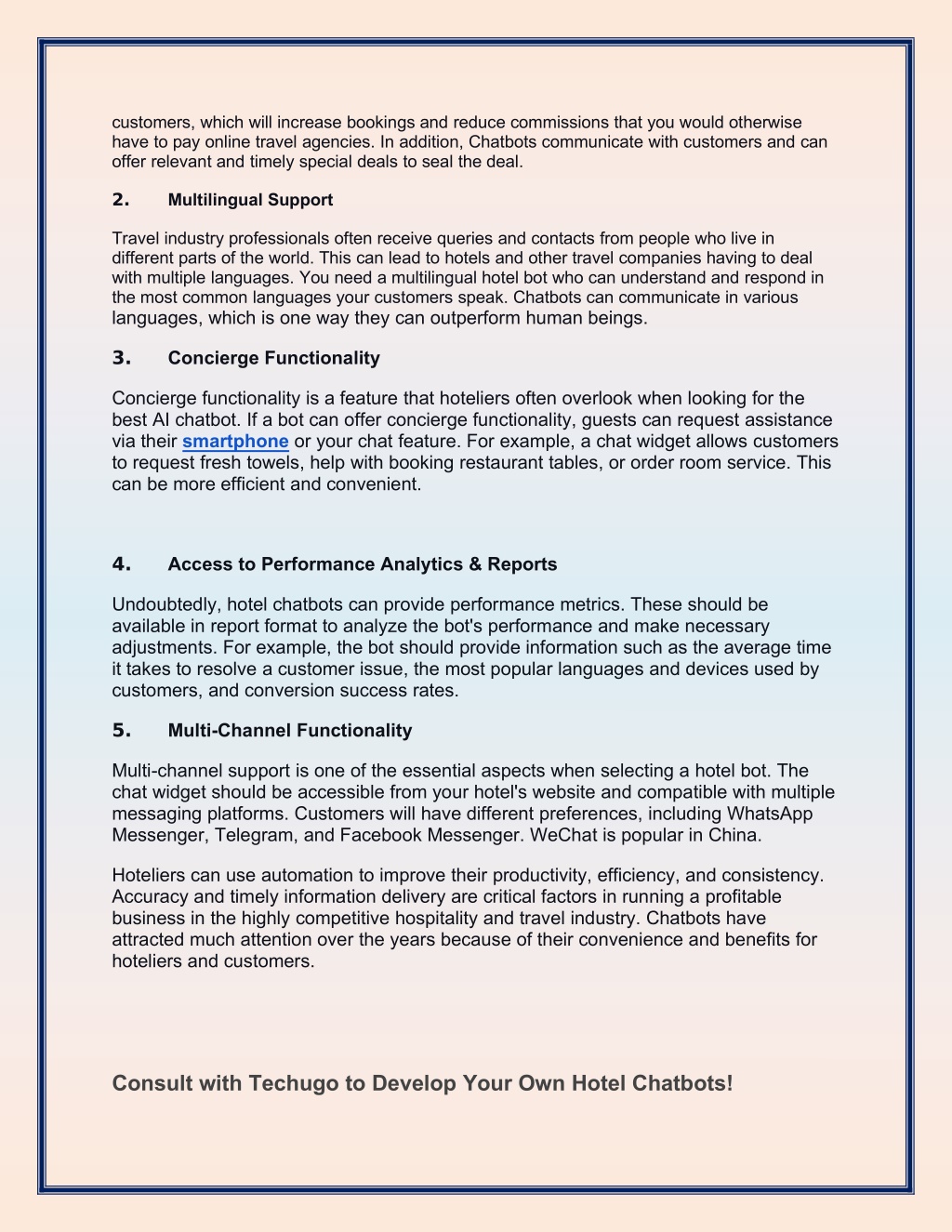 customers, which will increase bookings and reduce commissions that you would otherwise have to pay online travel agencies. In addition, Chatbots communicate with customers and can offer relevant and timely special deals to seal the deal.

2. Multilingual Support

Travel industry professionals often receive queries and contacts from people who live in different parts of the world. This can lead to hotels and other travel companies having to deal with multiple languages. You need a multilingual hotel bot who can understand and respond in the most common languages your customers speak. Chatbots can communicate in various languages, which is one way they can outperform human beings.

3. Concierge Functionality

Concierge functionality is a feature that hoteliers often overlook when looking for the best AI chatbot. If a bot can offer concierge functionality, guests can request assistance via their smartphone or your chat feature. For example, a chat widget allows customers to request fresh towels, help with booking restaurant tables, or order room service. This can be more efficient and convenient.

4. Access to Performance Analytics & Reports

Undoubtedly, hotel chatbots can provide performance metrics. These should be available in report format to analyze the bot's performance and make necessary adjustments. For example, the bot should provide information such as the average time it takes to resolve a customer issue, the most popular languages and devices used by customers, and conversion success rates.

5. Multi-Channel Functionality

Multi-channel support is one of the essential aspects when selecting a hotel bot. The chat widget should be accessible from your hotel's website and compatible with multiple messaging platforms. Customers will have different preferences, including WhatsApp Messenger, Telegram, and Facebook Messenger. WeChat is popular in China.

Hoteliers can use automation to improve their productivity, efficiency, and consistency. Accuracy and timely information delivery are critical factors in running a profitable business in the highly competitive hospitality and travel industry. Chatbots have attracted much attention over the years because of their convenience and benefits for hoteliers and customers.

Consult with Techugo to Develop Your Own Hotel Chatbots!